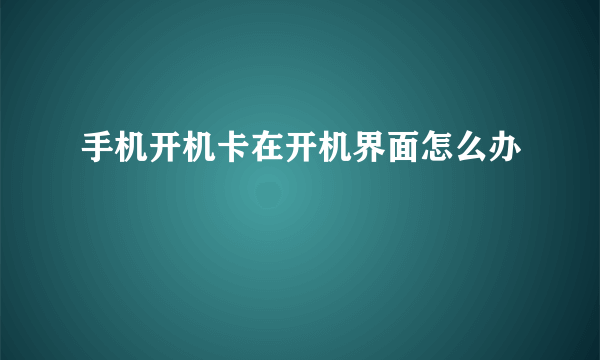 手机开机卡在开机界面怎么办